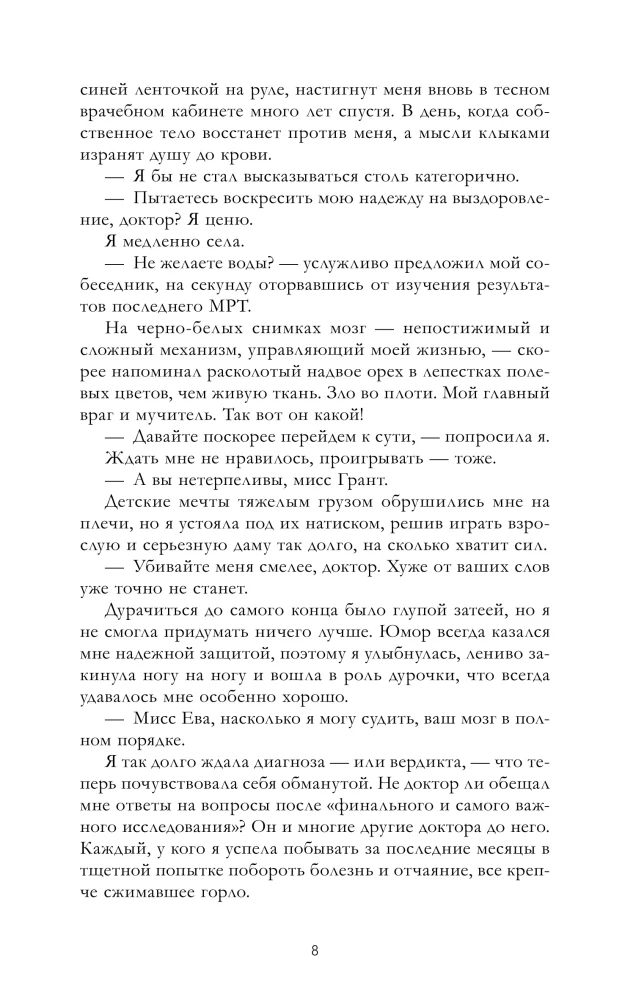 синей ленточкой на руле, настигнут меня вновь в тесном врачебном кабинете много лет спустя. В день, когда собственное тело восстанет против меня, а мысли клыками изранят душу до крови.

— Я бы не стал высказываться столь категорично.

— Пытаетесь воскресить мою надежду на выздоровление, доктор? Я ценю.

Я медленно села.

— Не желаете воды? — услужливо предложил мой собеседник, на секунду оторвавшись от изучения результатов последнего МРТ.

На черно-белых снимках мозг — непостижимый и сложный механизм, управляющий моей жизнью, — скорее напоминал расколотый надвое орех в лепестках полевых цветов, чем живую ткань. Зло во плоти. Мой главный враг и мучитель. Так вот он какой!

— Давайте поскорее перейдем к сути, — попросила я.

Ждать мне не нравилось, проигрывать — тоже.

— А вы нетерпеливы, мисс Грант.

Детские мечты тяжелым грузом обрушились мне на плечи, но я устояла под их натиском, решив играть взрослую и серьезную даму так долго, на сколько хватит сил.

— Убивайте меня смелее, доктор. Хуже от ваших слов уже точно не станет.

Дурачиться до самого конца было глупой затеей, но я не смогла придумать ничего лучше. Юмор всегда казался мне надежной защитой, поэтому я улыбнулась, лениво закинула ногу на ногу и вошла в роль дурочки, что всегда удавалось мне особенно хорошо.

— Мисс Ева, насколько я могу судить, ваш мозг в полном порядке.

Я так долго ждала диагноза — или вердикта, — что теперь почувствовала себя обманутой. Не доктор ли обещал мне ответы на вопросы после «финального и самого важного исследования»? Он и многие другие доктора до него. Каждый, у кого я успела побывать за последние месяцы в тщетной попытке побороть болезнь и отчаяние, все крепче сжимавшее горло.

8